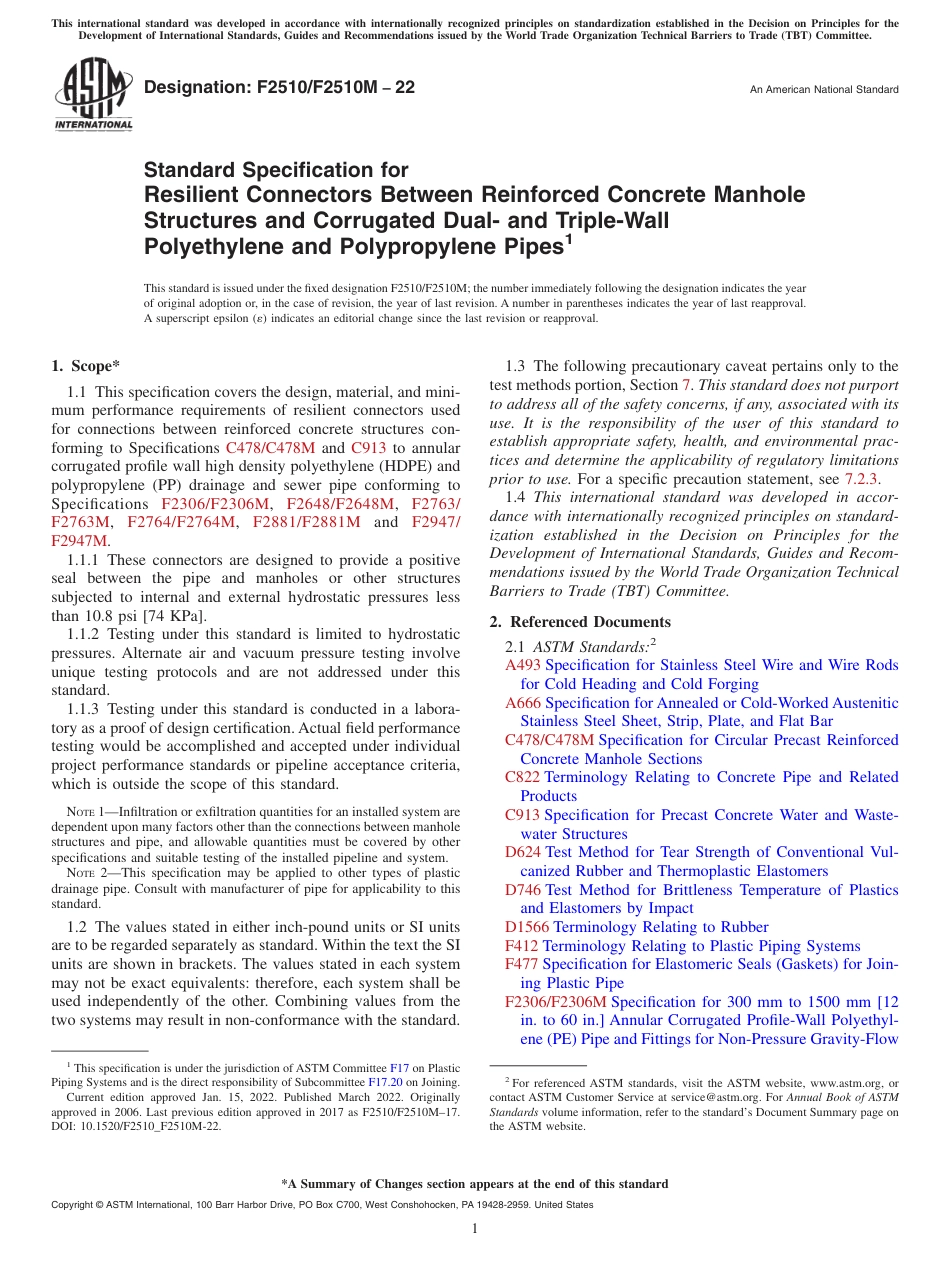 This international standard was developed in accordance with internationally recognized principles on standardization established in the Decision on Principles for the Development of International Standards, Guides and Recommendations issued by the World Trade Organization Technical Barriers to Trade (TBT) Committee.

ASTM INTERNATIONAL

Designation: F2510/F2510M – 22

An American National Standard

Standard Specification for Resilient Connectors Between Reinforced Concrete Manhole Structures and Corrugated Dual- and Triple-Wall Polyethylene and Polypropylene Pipes$^1$

This standard is issued under the fixed designation F2510/F2510M; the number immediately following the designation indicates the year of original adoption or, in the case of revision, the year of last revision. A number in parentheses indicates the year of last reapproval. A superscript epsilon (ε) indicates an editorial change since the last revision or reapproval.

1. Scope*

1.1 This specification covers the design, material, and minimum performance requirements of resilient connectors used for connections between reinforced concrete structures conforming to Specifications C478/C478M and C913 to annular corrugated profile wall high density polyethylene (HDPE) and polypropylene (PP) drainage and sewer pipe conforming to Specifications F2306/F2306M, F2648/F2648M, F2763/F2763M, F2764/F2764M, F2881/F2881M and F2947/F2947M.

1.1.1 These connectors are designed to provide a positive seal between the pipe and manholes or other structures subjected to internal and external hydrostatic pressures less than 10.8 psi [74 KPa].

1.1.2 Testing under this standard is limited to hydrostatic pressures. Alternate air and vacuum pressure testing involve unique testing protocols and are not addressed under this standard.

1.1.3 Testing under this standard is conducted in a laboratory as a proof of design certification. Actual field performance testing would be accomplished and accepted under individual project performance standards or pipeline acceptance criteria, which is outside the scope of this standard.

NOTE 1—Infiltration or exfiltration quantities for an installed system are dependent upon many factors other than the connections between manhole structures and pipe, and allowable quantities must be covered by other specifications and suitable testing of the installed pipeline and system.

NOTE 2—This specification may be applied to other types of plastic drainage pipe. Consult with manufacturer of pipe for applicability to this standard.

1.2 The values stated in either inch-pound units or SI units are to be regarded separately as standard. Within the text the SI units are shown in brackets. The values stated in each system may not be exact equivalents: therefore, each system shall be used independently of the other. Combining values from the two systems may result in non-conformance with the standard.

$^1$ This specification is under the jurisdiction of ASTM Committee F17 on Plastic Piping Systems and is the direct responsibility of Subcommittee F17.20 on Joining. Current edition approved Jan. 15, 2022. Published March 2022. Originally approved in 2006. Last previous edition approved in 2017 as F2510/F2510M–17. DOI: 10.1520/F2510_F2510M-22.

1.3 The following precautionary caveat pertains only to the test methods portion, Section 7. This standard does not purport to address all of the safety concerns, if any, associated with its use. It is the responsibility of the user of this standard to establish appropriate safety, health, and environmental practices and determine the applicability of regulatory limitations prior to use. For a specific precaution statement, see 7.2.3.

1.4 This international standard was developed in accordance with internationally recognized principles on standardization established in the Decision on Principles for the Development of International Standards, Guides and Recommendations issued by the World Trade Organization Technical Barriers to Trade (TBT) Committee.

2. Referenced Documents

2.1 ASTM Standards:$^2$
A493 Specification for Stainless Steel Wire and Wire Rods for Cold Heading and Cold Forging
A666 Specification for Annealed or Cold-Worked Austenitic Stainless Steel Sheet, Strip, Plate, and Flat Bar
C478/C478M Specification for Circular Precast Reinforced Concrete Manhole Sections
C822 Terminology Relating to Concrete Pipe and Related Products
C913 Specification for Precast Concrete Water and Wastewater Structures
D624 Test Method for Tear Strength of Conventional Vulcanized Rubber and Thermoplastic Elastomers
D746 Test Method for Brittleness Temperature of Plastics and Elastomers by Impact
D1566 Terminology Relating to Rubber
F412 Terminology Relating to Plastic Piping Systems
F477 Specification for Elastomeric Seals (Gaskets) for Joining Plastic Pipe
F2306/F2306M Specification for 300 mm to 1500 mm [12 in. to 60 in.] Annular Corrugated Profile-Wall Polyethylene (PE) Pipe and Fittings for Non-Pressure Gravity-Flow

$^2$ For referenced ASTM standards, visit the ASTM website, www.astm.org, or contact ASTM Customer Service at service@astm.org. For Annual Book of ASTM Standards volume information, refer to the standard's Document Summary page on the ASTM website.

*A Summary of Changes section appears at the end of this standard

Copyright © ASTM International, 100 Barr Harbor Drive, PO Box C700, West Conshohocken, PA 19428-2959. United States

1